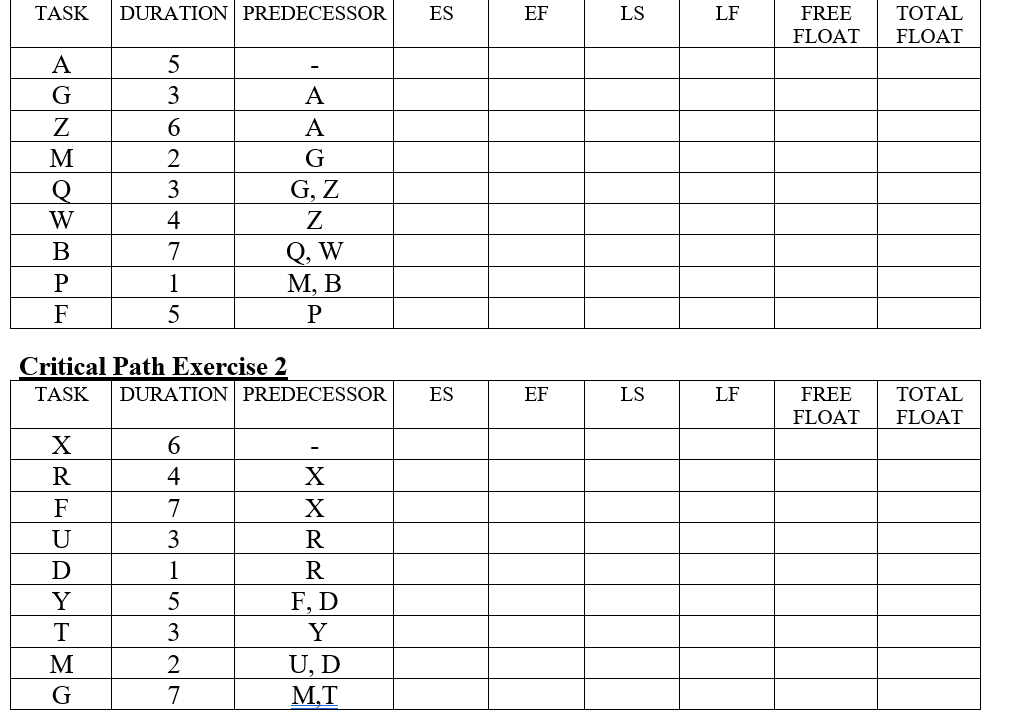 | TASK | DURATION | PREDECESSOR | ES | EF | LS | LF | FREE FLOAT | TOTAL FLOAT |
|---|---|---|---|---|---|---|---|---|
| A | 5 | - | | | | | | |
| G | 3 | A | | | | | | |
| Z | 6 | A | | | | | | |
| M | 2 | G | | | | | | |
| Q | 3 | G, Z | | | | | | |
| W | 4 | Z | | | | | | |
| B | 7 | Q, W | | | | | | |
| P | 1 | M, B | | | | | | |
| F | 5 | P | | | | | | |

Critical Path Exercise 2

| TASK | DURATION | PREDECESSOR | ES | EF | LS | LF | FREE FLOAT | TOTAL FLOAT |
|---|---|---|---|---|---|---|---|---|
| X | 6 | - | | | | | | |
| R | 4 | X | | | | | | |
| F | 7 | X | | | | | | |
| U | 3 | R | | | | | | |
| D | 1 | R | | | | | | |
| Y | 5 | F, D | | | | | | |
| T | 3 | Y | | | | | | |
| M | 2 | U, D | | | | | | |
| G | 7 | M,T | | | | | | |